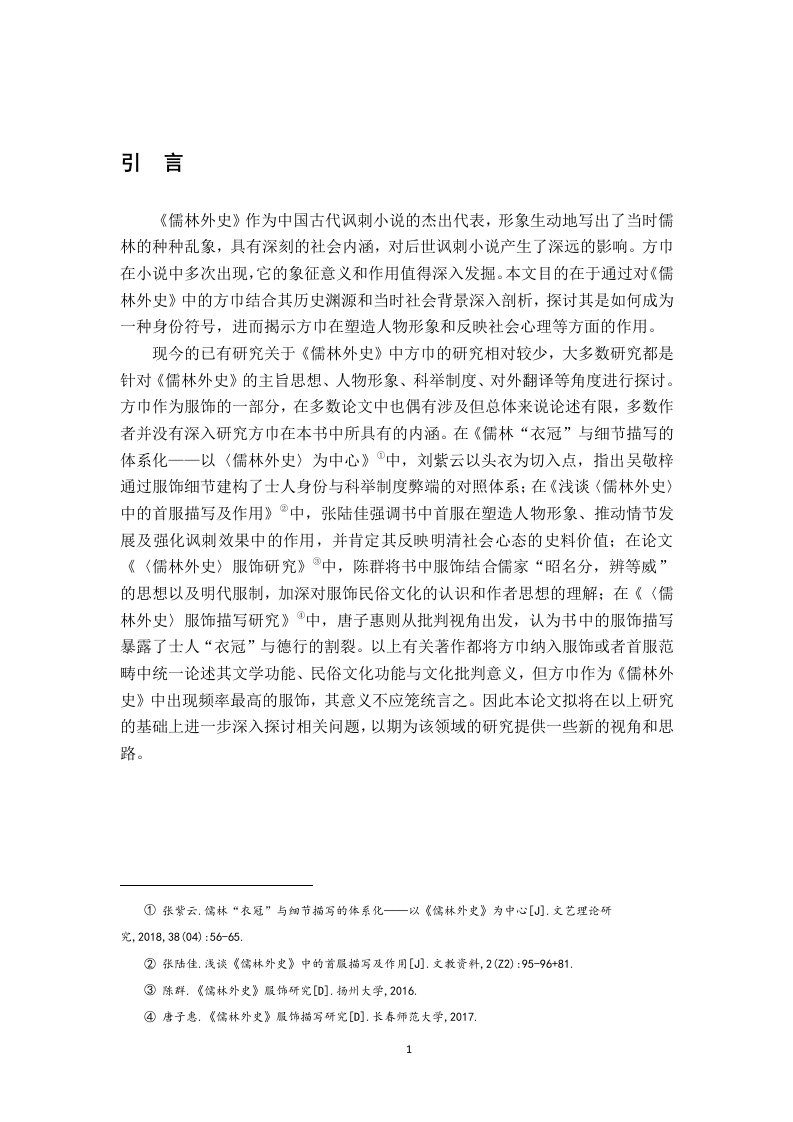 引　言

《儒林外史》作为中国古代讽刺小说的杰出代表，形象生动地写出了当时儒林的种种乱象，具有深刻的社会内涵，对后世讽刺小说产生了深远的影响。方巾在小说中多次出现，它的象征意义和作用值得深入发掘。本文目的在于通过对《儒林外史》中的方巾结合其历史渊源和当时社会背景深入剖析，探讨其是如何成为一种身份符号，进而揭示方巾在塑造人物形象和反映社会心理等方面的作用。

现今的已有研究关于《儒林外史》中方巾的研究相对较少，大多数研究都是针对《儒林外史》的主旨思想、人物形象、科举制度、对外翻译等角度进行探讨。方巾作为服饰的一部分，在多数论文中也偶有涉及但总体来说论述有限，多数作者并没有深入研究方巾在本书中所具有的内涵。在《儒林“衣冠”与细节描写的体系化——以〈儒林外史〉为中心》①中，刘紫云以头衣为切入点，指出吴敬梓通过服饰细节建构了士人身份与科举制度弊端的对照体系；在《浅谈〈儒林外史〉中的首服描写及作用》②中，张陆佳强调书中首服在塑造人物形象、推动情节发展及强化讽刺效果中的作用，并肯定其反映明清社会心态的史料价值；在论文《〈儒林外史〉服饰研究》③中，陈群将书中服饰结合儒家“昭名分，辨等威”的思想以及明代服制，加深对服饰民俗文化的认识和作者思想的理解；在《〈儒林外史〉服饰描写研究》④中，唐子惠则从批判视角出发，认为书中的服饰描写暴露了士人“衣冠”与德行的割裂。以上有关著作都将方巾纳入服饰或者首服范畴中统一论述其文学功能、民俗文化功能与文化批判意义，但方巾作为《儒林外史》中出现频率最高的服饰，其意义不应笼统言之。因此本论文拟将在以上研究的基础上进一步深入探讨相关问题，以期为该领域的研究提供一些新的视角和思路。

① 张紫云.儒林“衣冠”与细节描写的体系化——以《儒林外史》为中心[J].文艺理论研究,2018,38(04):56-65.
② 张陆佳.浅谈《儒林外史》中的首服描写及作用[J].文教资料,2(Z2):95-96+81.
③ 陈群.《儒林外史》服饰研究[D].扬州大学,2016.
④ 唐子惠.《儒林外史》服饰描写研究[D].长春师范大学,2017.

1